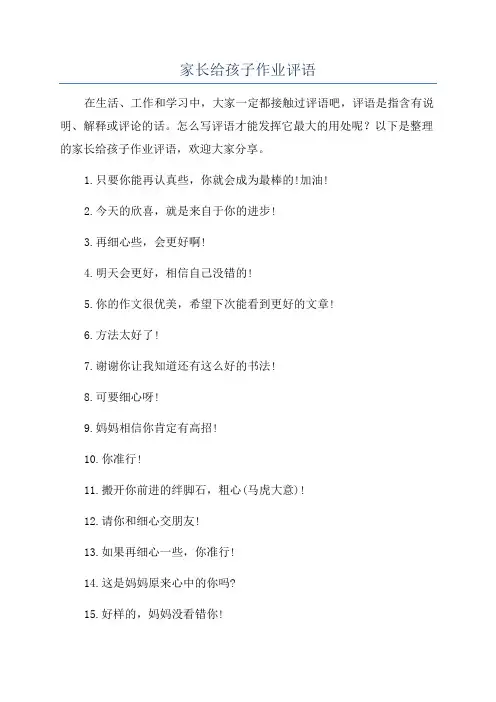 家长给孩子作业评语

在生活、工作和学习中，大家一定都接触过评语吧，评语是指含有说明、解释或评论的话。怎么写评语才能发挥它最大的用处呢？以下是整理的家长给孩子作业评语，欢迎大家分享。

1.只要你能再认真些，你就会成为最棒的!加油!

2.今天的欣喜，就是来自于你的进步!

3.再细心些，会更好啊!

4.明天会更好，相信自己没错的!

5.你的作文很优美，希望下次能看到更好的文章!

6.方法太好了!

7.谢谢你让我知道还有这么好的书法!

8.可要细心呀!

9.妈妈相信你肯定有高招!

10.你准行!

11.搬开你前进的绊脚石，粗心(马虎大意)!

12.请你和细心交朋友!

13.如果再细心一些，你准行!

14.这是妈妈原来心中的你吗?

15.好样的，妈妈没看错你!